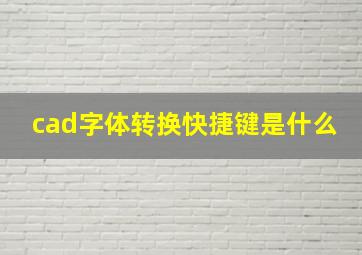 cad字体转换快捷键是什么